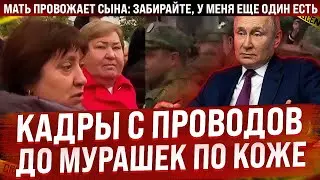 МАТЬ ПРОВОЖАЕТ СЫНА: ЗАБИРАЙТЕ, У МЕНЯ ЕЩЕ ОДИН ЕСТЬ

КАДРЫ С ПРОВОДОВ ДО МУРАШЕК ПО КОЖЕ